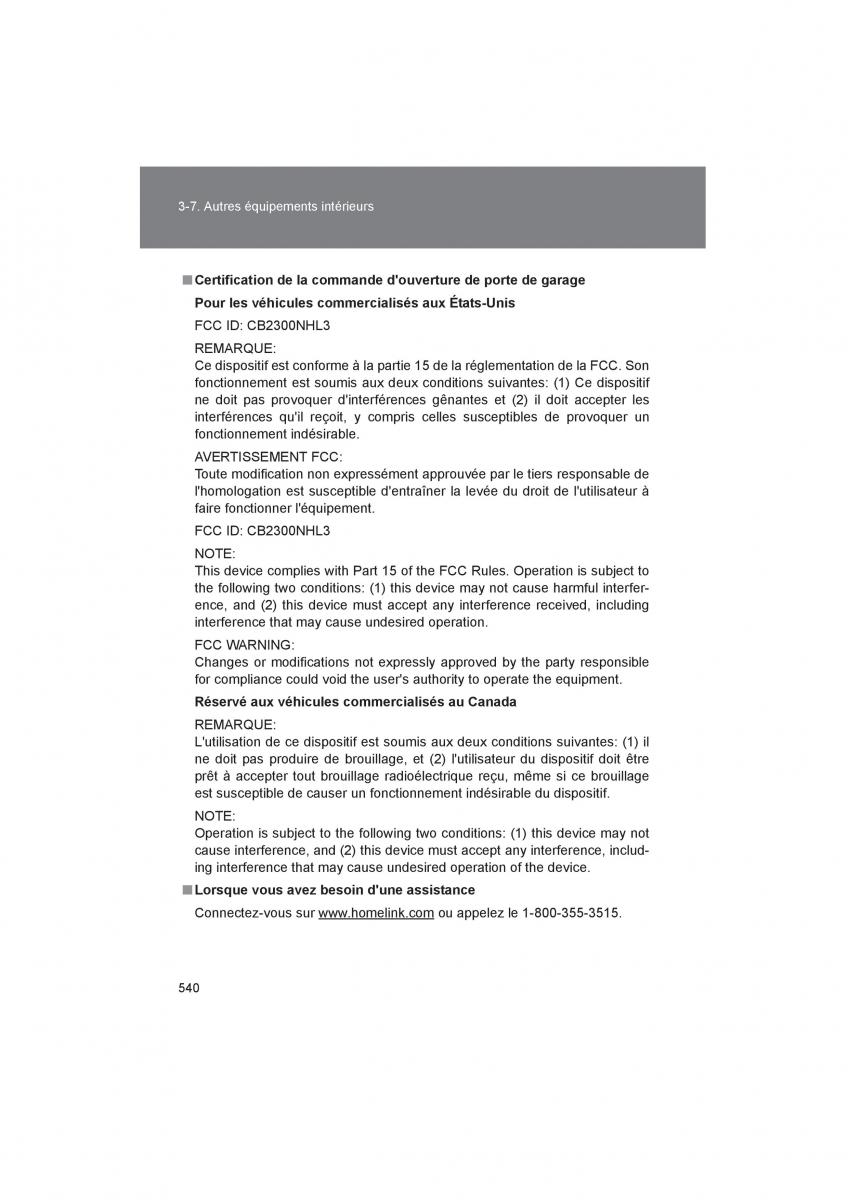 3-7. Autres équipements intérieurs

■ Certification de la commande d'ouverture de porte de garage

Pour les véhicules commercialisés aux États-Unis

FCC ID: CB2300NHL3

REMARQUE:
Ce dispositif est conforme à la partie 15 de la réglementation de la FCC. Son fonctionnement est soumis aux deux conditions suivantes: (1) Ce dispositif ne doit pas provoquer d'interférences gênantes et (2) il doit accepter les interférences qu'il reçoit, y compris celles susceptibles de provoquer un fonctionnement indésirable.

AVERTISSEMENT FCC:
Toute modification non expressément approuvée par le tiers responsable de l'homologation est susceptible d'entraîner la levée du droit de l'utilisateur à faire fonctionner l'équipement.

FCC ID: CB2300NHL3

NOTE:
This device complies with Part 15 of the FCC Rules. Operation is subject to the following two conditions: (1) this device may not cause harmful interference, and (2) this device must accept any interference received, including interference that may cause undesired operation.

FCC WARNING:
Changes or modifications not expressly approved by the party responsible for compliance could void the user's authority to operate the equipment.

Réservé aux véhicules commercialisés au Canada

REMARQUE:
L'utilisation de ce dispositif est soumis aux deux conditions suivantes: (1) il ne doit pas produire de brouillage, et (2) l'utilisateur du dispositif doit être prêt à accepter tout brouillage radioélectrique reçu, même si ce brouillage est susceptible de causer un fonctionnement indésirable du dispositif.

NOTE:
Operation is subject to the following two conditions: (1) this device may not cause interference, and (2) this device must accept any interference, including interference that may cause undesired operation of the device.

■ Lorsque vous avez besoin d'une assistance

Connectez-vous sur www.homelink.com ou appelez le 1-800-355-3515.

540